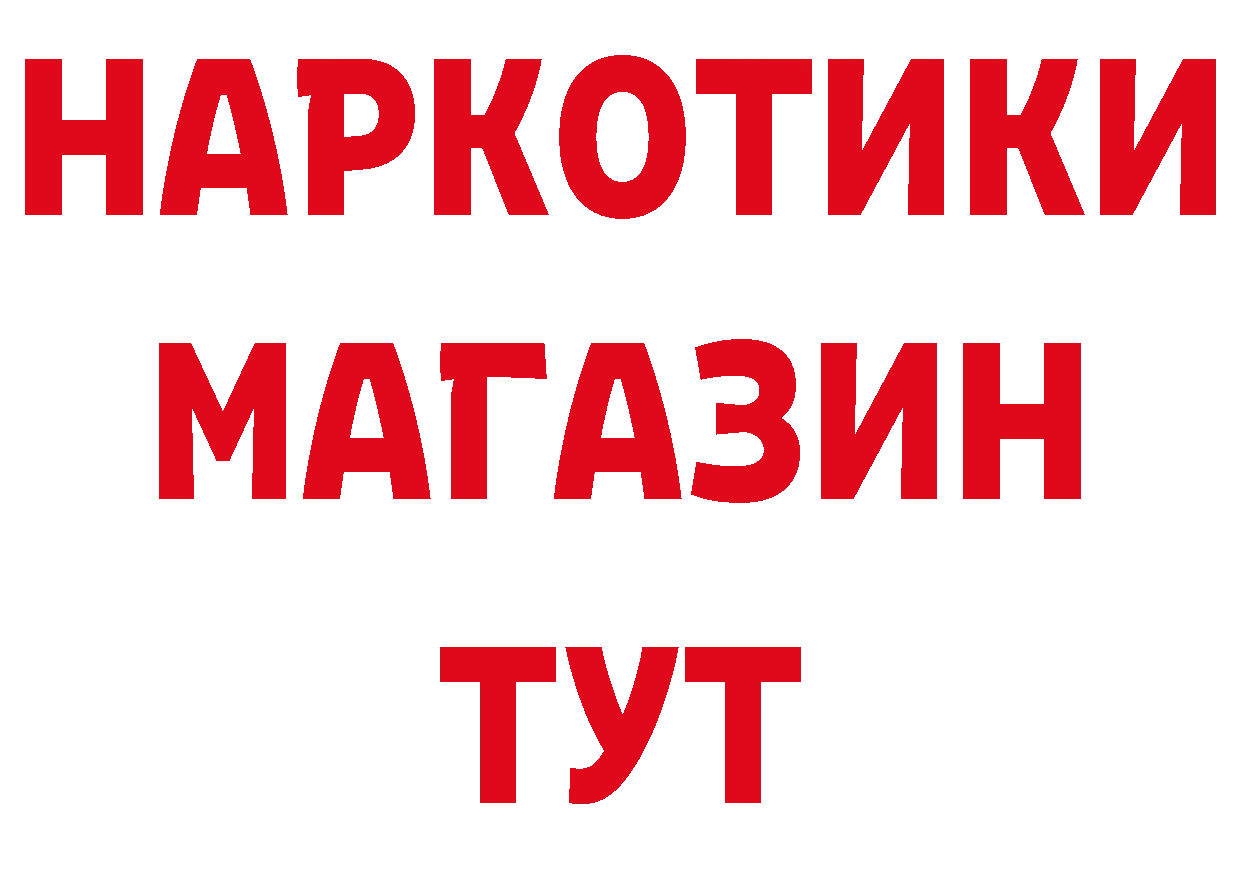 НАРКОТИКИ
МАГАЗИН
ТУТ